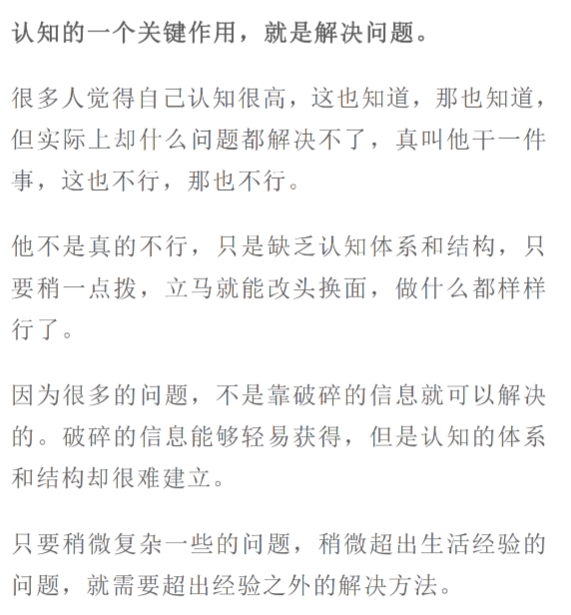 认知的一个关键作用，就是解决问题。

很多人觉得自己认知很高，这也知道，那也知道，但实际上却什么问题都解决不了，真叫他干一件事，这也不行，那也不行。

他不是真的不行，只是缺乏认知体系和结构，只要稍一点拨，立马就能改头换面，做什么都样样行了。

因为很多的问题，不是靠破碎的信息就可以解决的。破碎的信息能够轻易获得，但是认知的体系和结构却很难建立。

只要稍微复杂一些的问题，稍微超出生活经验的问题，就需要超出经验之外的解决方法。